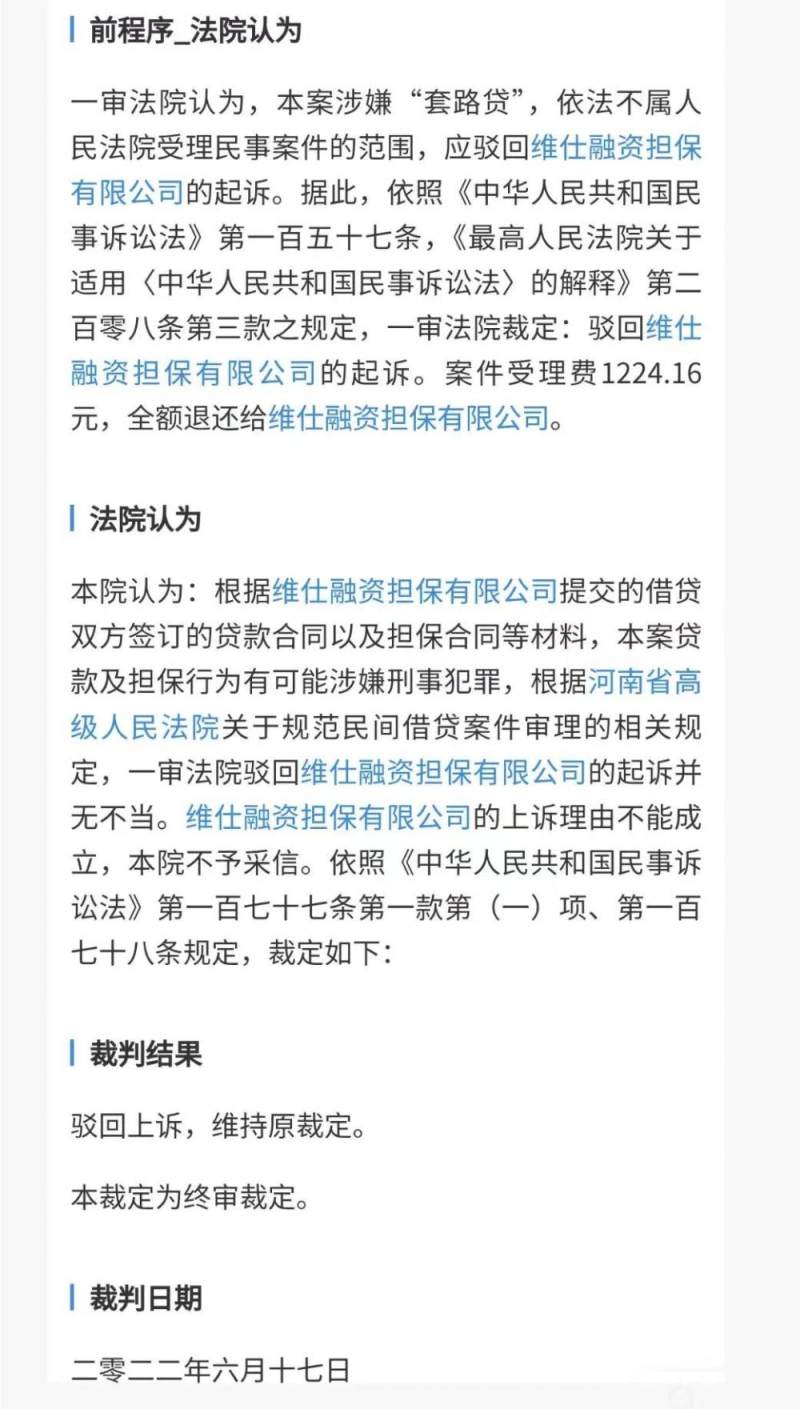 前程序_法院认为

一审法院认为，本案涉嫌“套路贷”，依法不属人民法院受理民事案件的范围，应驳回维仕融资担保有限公司的起诉。据此，依照《中华人民共和国民事诉讼法》第一百五十七条，《最高人民法院关于适用〈中华人民共和国民事诉讼法〉的解释》第二百零八条第三款之规定，一审法院裁定：驳回维仕融资担保有限公司的起诉。案件受理费1224.16元，全额退还给维仕融资担保有限公司。

法院认为

本院认为：根据维仕融资担保有限公司提交的借贷双方签订的贷款合同以及担保合同等材料，本案贷款及担保行为有可能涉嫌刑事犯罪，根据河南省高级人民法院关于规范民间借贷案件审理的相关规定，一审法院驳回维仕融资担保有限公司的起诉并无不当。维仕融资担保有限公司的上诉理由不能成立，本院不予采信。依照《中华人民共和国民事诉讼法》第一百七十七条第一款第（一）项、第一百七十八条规定，裁定如下：

裁判结果

驳回上诉，维持原裁定。

本裁定为终审裁定。

裁判日期

二零二二年六月十七日